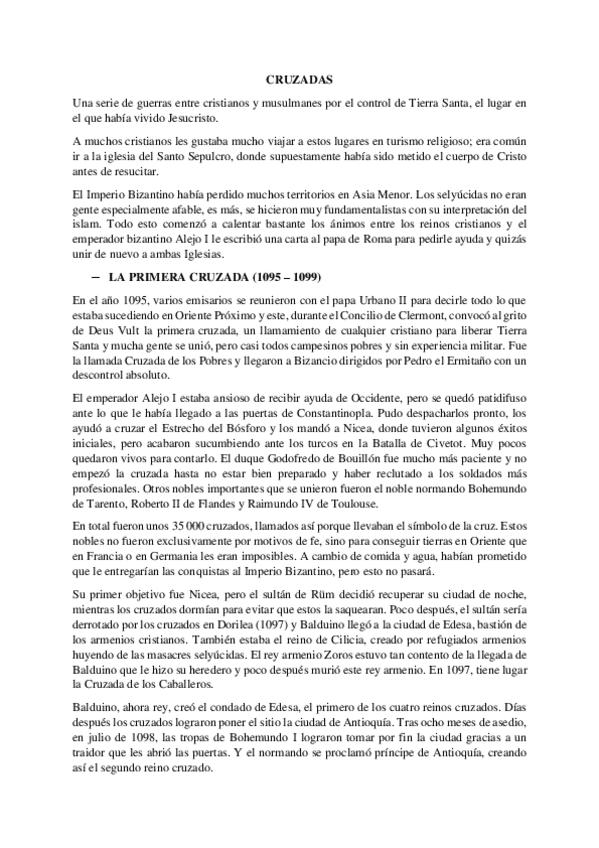 CRUZADAS

Una serie de guerras entre cristianos y musulmanes por el control de Tierra Santa, el lugar en el que había vivido Jesucristo.

A muchos cristianos les gustaba mucho viajar a estos lugares en turismo religioso; era común ir a la iglesia del Santo Sepulcro, donde supuestamente había sido metido el cuerpo de Cristo antes de resucitar.

El Imperio Bizantino había perdido muchos territorios en Asia Menor. Los selyúcidas no eran gente especialmente afable, es más, se hicieron muy fundamentalistas con su interpretación del islam. Todo esto comenzó a calentar bastante los ánimos entre los reinos cristianos y el emperador bizantino Alejo I le escribió una carta al papa de Roma para pedirle ayuda y quizás unir de nuevo a ambas Iglesias.

– LA PRIMERA CRUZADA (1095 – 1099)

En el año 1095, varios emisarios se reunieron con el papa Urbano II para decirle todo lo que estaba sucediendo en Oriente Próximo y este, durante el Concilio de Clermont, convocó al grito de Deus Vult la primera cruzada, un llamamiento de cualquier cristiano para liberar Tierra Santa y mucha gente se unió, pero casi todos campesinos pobres y sin experiencia militar. Fue la llamada Cruzada de los Pobres y llegaron a Bizancio dirigidos por Pedro el Ermitaño con un descontrol absoluto.

El emperador Alejo I estaba ansioso de recibir ayuda de Occidente, pero se quedó patidifuso ante lo que le había llegado a las puertas de Constantinopla. Pudo despacharlos pronto, los ayudó a cruzar el Estrecho del Bósforo y los mandó a Nicea, donde tuvieron algunos éxitos iniciales, pero acabaron sucumbiendo ante los turcos en la Batalla de Civetot. Muy pocos quedaron vivos para contarlo. El duque Godofredo de Bouillón fue mucho más paciente y no empezó la cruzada hasta no estar bien preparado y haber reclutado a los soldados más profesionales. Otros nobles importantes que se unieron fueron el noble normando Bohemundo de Tarento, Roberto II de Flandes y Raimundo IV de Toulouse.

En total fueron unos 35 000 cruzados, llamados así porque llevaban el símbolo de la cruz. Estos nobles no fueron exclusivamente por motivos de fe, sino para conseguir tierras en Oriente que en Francia o en Germania les eran imposibles. A cambio de comida y agua, habían prometido que le entregarían las conquistas al Imperio Bizantino, pero esto no pasará.

Su primer objetivo fue Nicea, pero el sultán de Rüm decidió recuperar su ciudad de noche, mientras los cruzados dormían para evitar que estos la saquearan. Poco después, el sultán sería derrotado por los cruzados en Dorilea (1097) y Balduino llegó a la ciudad de Edesa, bastión de los armenios cristianos. También estaba el reino de Cilicia, creado por refugiados armenios huyendo de las masacres selyúcidas. El rey armenio Zoros estuvo tan contento de la llegada de Balduino que le hizo su heredero y poco después murió este rey armenio. En 1097, tiene lugar la Cruzada de los Caballeros.

Balduino, ahora rey, creó el condado de Edesa, el primero de los cuatro reinos cruzados. Días después los cruzados lograron poner el sitio la ciudad de Antioquía. Tras ocho meses de asedio, en julio de 1098, las tropas de Bohemundo I lograron tomar por fin la ciudad gracias a un traidor que les abrió las puertas. Y el normando se proclamó príncipe de Antioquía, creando así el segundo reino cruzado.